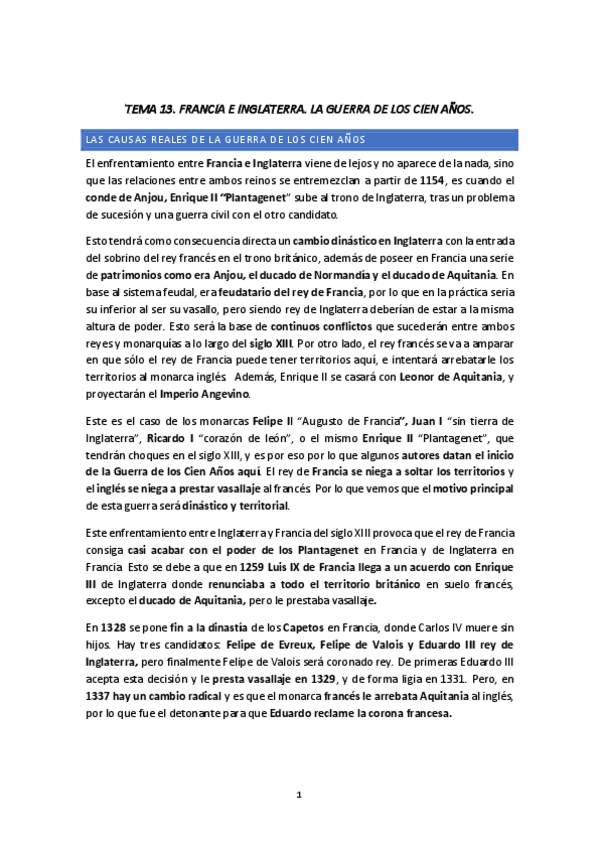 TEMA 13. FRANCIA E INGLATERRA. LA GUERRA DE LOS CIEN AÑOS.

LAS CAUSAS REALES DE LA GUERRA DE LOS CIEN AÑOS

El enfrentamiento entre Francia e Inglaterra viene de lejos y no aparece de la nada, sino que las relaciones entre ambos reinos se entremezclan a partir de 1154, es cuando el conde de Anjou, Enrique II "Plantagenet" sube al trono de Inglaterra, tras un problema de sucesión y una guerra civil con el otro candidato.

Esto tendrá como consecuencia directa un cambio dinástico en Inglaterra con la entrada del sobrino del rey francés en el trono británico, además de poseer en Francia una serie de patrimonios como era Anjou, el ducado de Normandía y el ducado de Aquitania. En base al sistema feudal, era feudatario del rey de Francia, por lo que en la práctica seria su inferior al ser su vasallo, pero siendo rey de Inglaterra deberían de estar a la misma altura de poder. Esto será la base de continuos conflictos que sucederán entre ambos reyes y monarquías a lo largo del siglo XIII. Por otro lado, el rey francés se va a amparar en que sólo el rey de Francia puede tener territorios aquí, e intentará arrebatarle los territorios al monarca inglés. Además, Enrique II se casará con Leonor de Aquitania, y proyectarán el Imperio Angevino.

Este es el caso de los monarcas Felipe II "Augusto de Francia", Juan I "sin tierra de Inglaterra", Ricardo I "corazón de león", o el mismo Enrique II "Plantagenet", que tendrán choques en el siglo XIII, y es por eso por lo que algunos autores datan el inicio de la Guerra de los Cien Años aquí. El rey de Francia se niega a soltar los territorios y el inglés se niega a prestar vasallaje al francés. Por lo que vemos que el motivo principal de esta guerra será dinástico y territorial.

Este enfrentamiento entre Inglaterra y Francia del siglo XIII provoca que el rey de Francia consiga casi acabar con el poder de los Plantagenet en Francia y de Inglaterra en Francia. Esto se debe a que en 1259 Luis IX de Francia llega a un acuerdo con Enrique III de Inglaterra donde renunciaba a todo el territorio británico en suelo francés, excepto el ducado de Aquitania, pero le prestaba vasallaje.

En 1328 se pone fin a la dinastía de los Capetos en Francia, donde Carlos IV muere sin hijos. Hay tres candidatos: Felipe de Evreux, Felipe de Valois y Eduardo III rey de Inglaterra, pero finalmente Felipe de Valois será coronado rey. De primeras Eduardo III acepta esta decisión y le presta vasallaje en 1329, y de forma ligia en 1331. Pero, en 1337 hay un cambio radical y es que el monarca francés le arrebata Aquitania al inglés, por lo que fue el detonante para que Eduardo reclame la corona francesa.

1